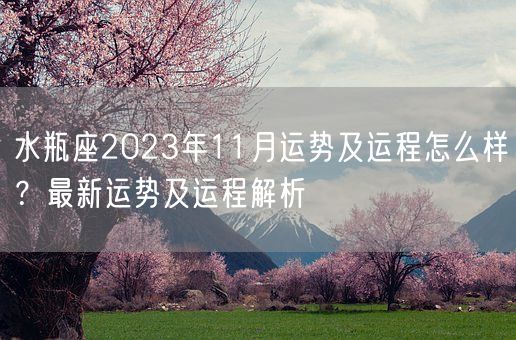 水瓶座2023年11月运势及运程怎么样？最新运势及运程解析